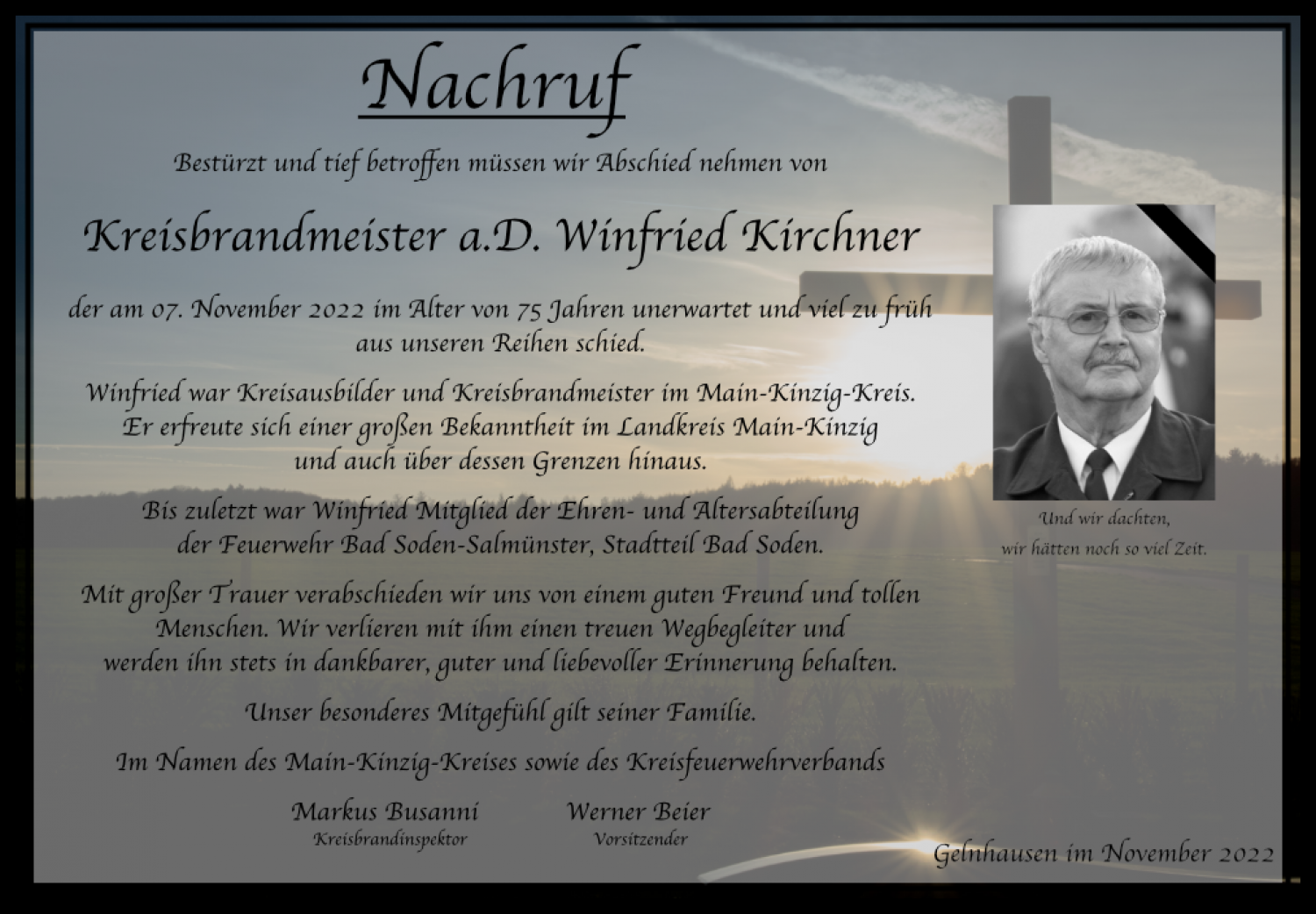 Nachruf

Bestürzt und tief betroffen müssen wir Abschied nehmen von

Kreisbrandmeister a.D. Winfried Kirchner

der am 07. November 2022 im Alter von 75 Jahren unerwartet und viel zu früh aus unseren Reihen schied.

Winfried war Kreisausbilder und Kreisbrandmeister im Main-Kinzig-Kreis. Er erfreute sich einer großen Bekanntheit im Landkreis Main-Kinzig und auch über dessen Grenzen hinaus.

Bis zuletzt war Winfried Mitglied der Ehren- und Altersabteilung der Feuerwehr Bad Soden-Salmünster, Stadtteil Bad Soden.

Mit großer Trauer verabschieden wir uns von einem guten Freund und tollen Menschen. Wir verlieren mit ihm einen treuen Wegbegleiter und werden ihn stets in dankbarer, guter und liebevoller Erinnerung behalten.

Unser besonderes Mitgefühl gilt seiner Familie.

Im Namen des Main-Kinzig-Kreises sowie des Kreisfeuerwehrverbands

Markus Busanni
Kreisbrandinspektor

Werner Beier
Vorsitzender

Und wir dachten,
wir hätten noch so viel Zeit.

Gelnhausen im November 2022